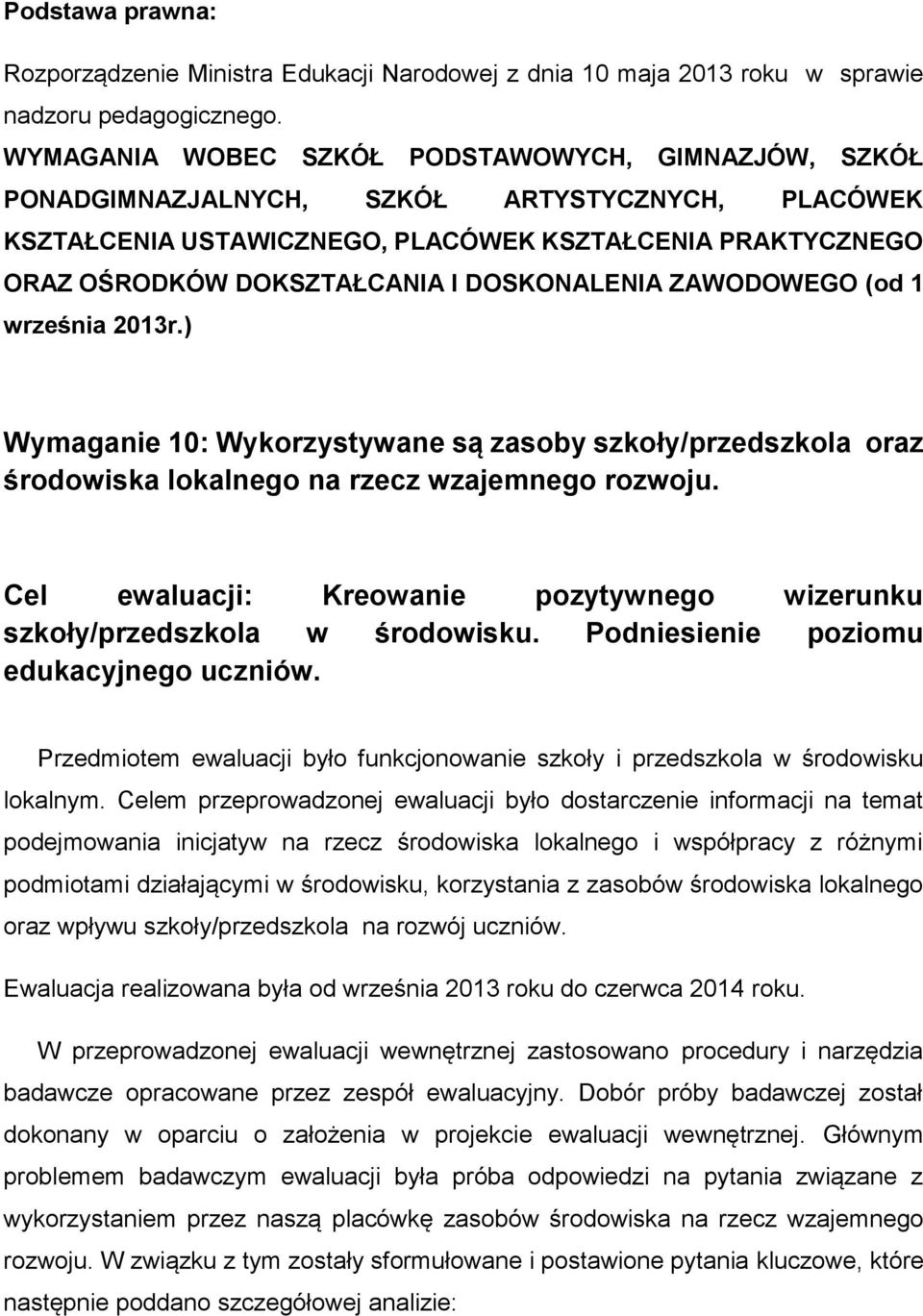 Podstawa prawna:

Rozporządzenie Ministra Edukacji Narodowej z dnia 10 maja 2013 roku w sprawie nadzoru pedagogicznego.

WYMAGANIA WOBEC SZKÓŁ PODSTAWOWYCH, GIMNAZJÓW, SZKÓŁ PONADGIMNAZJALNYCH, SZKÓŁ ARTYSTYCZNYCH, PLACÓWEK KSZTAŁCENIA USTAWICZNEGO, PLACÓWEK KSZTAŁCENIA PRAKTYCZNEGO ORAZ OŚRODKÓW DOKSZTAŁCANIA I DOSKONALENIA ZAWODOWEGO (od 1 września 2013r.)

Wymaganie 10: Wykorzystywane są zasoby szkoły/przedszkola oraz środowiska lokalnego na rzecz wzajemnego rozwoju.

Cel ewaluacji: Kreowanie pozytywnego wizerunku szkoły/przedszkola w środowisku. Podniesienie poziomu edukacyjnego uczniów.

Przedmiotem ewaluacji było funkcjonowanie szkoły i przedszkola w środowisku lokalnym. Celem przeprowadzonej ewaluacji było dostarczenie informacji na temat podejmowania inicjatyw na rzecz środowiska lokalnego i współpracy z różnymi podmiotami działającymi w środowisku, korzystania z zasobów środowiska lokalnego oraz wpływu szkoły/przedszkola na rozwój uczniów.

Ewaluacja realizowana była od września 2013 roku do czerwca 2014 roku.

W przeprowadzonej ewaluacji wewnętrznej zastosowano procedury i narzędzia badawcze opracowane przez zespół ewaluacyjny. Dobór próby badawczej został dokonany w oparciu o założenia w projekcie ewaluacji wewnętrznej. Głównym problemem badawczym ewaluacji była próba odpowiedzi na pytania związane z wykorzystaniem przez naszą placówkę zasobów środowiska na rzecz wzajemnego rozwoju. W związku z tym zostały sformułowane i postawione pytania kluczowe, które następnie poddano szczegółowej analizie: